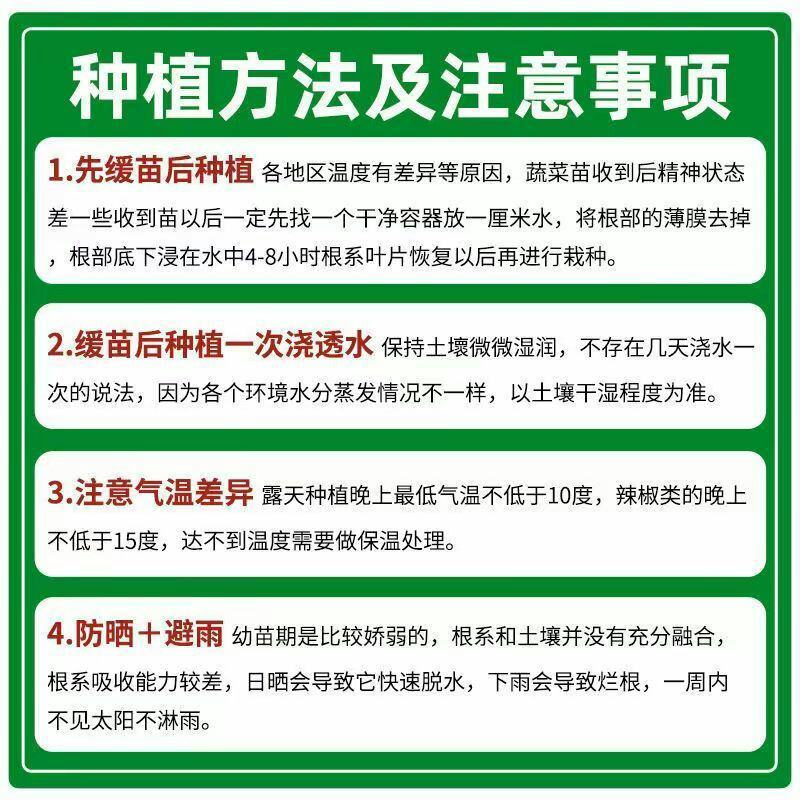 种植方法及注意事项

1.先缓苗后种植 各地区温度有差异等原因，蔬菜苗收到后精神状态差一些收到苗以后一定先找一个干净容器放一厘米水，将根部的薄膜去掉，根部底下浸在水中4-8小时根系叶片恢复以后再进行栽种。

2.缓苗后种植一次浇透水 保持土壤微微湿润，不存在几天浇水一次的说法，因为各个环境水分蒸发情况不一样，以土壤干湿程度为准。

3.注意气温差异 露天种植晚上最低气温不低于10度，辣椒类的晚上不低于15度，达不到温度需要做保温处理。

4.防晒＋避雨 幼苗期是比较娇弱的，根系和土壤并没有充分融合，根系吸收能力较差，日晒会导致它快速脱水，下雨会导致烂根，一周内不见太阳不淋雨。